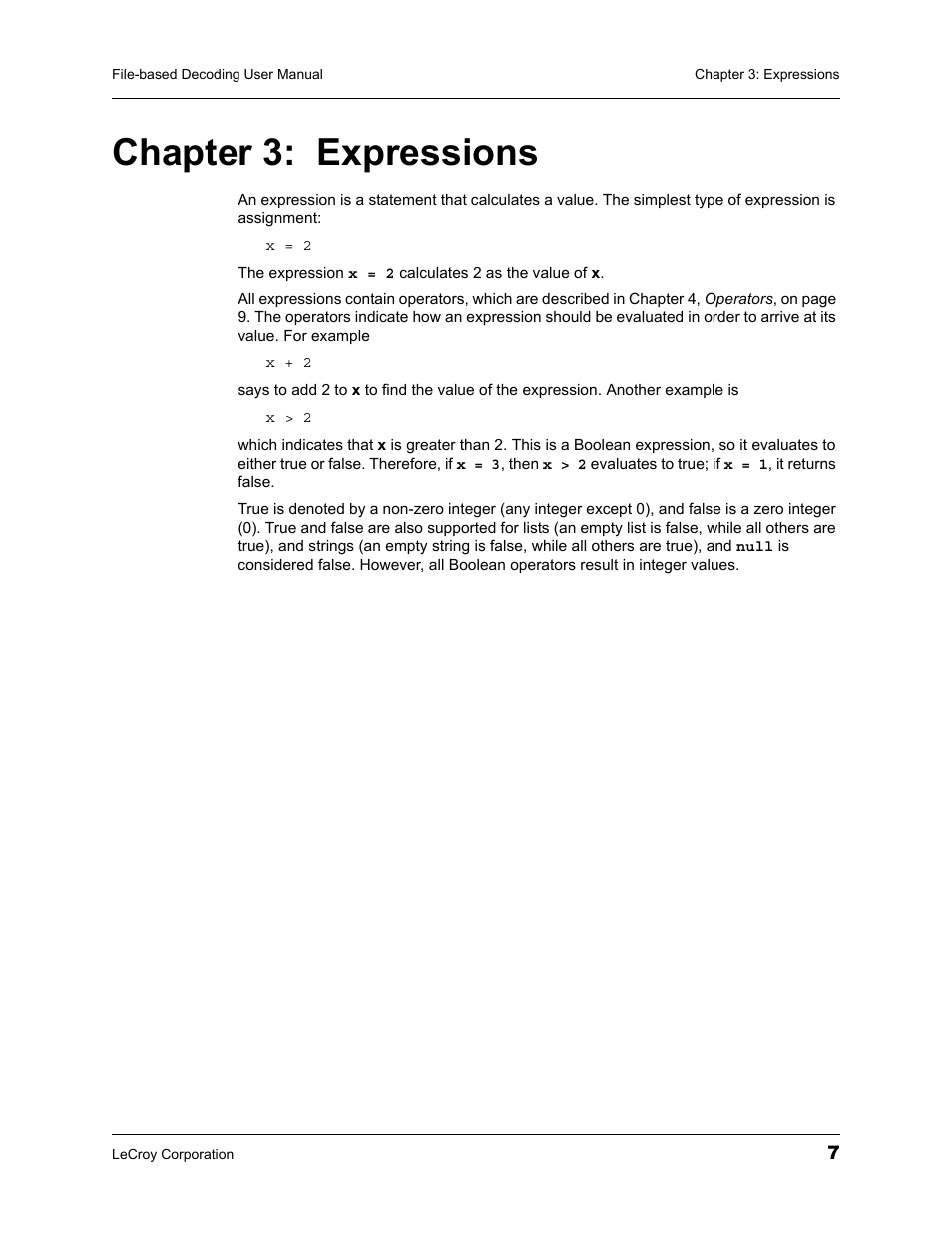 File-based Decoding User Manual

Chapter 3: Expressions

Chapter 3: Expressions

An expression is a statement that calculates a value. The simplest type of expression is assignment:

x = 2

The expression x = 2 calculates 2 as the value of x.

All expressions contain operators, which are described in Chapter 4, Operators, on page 9. The operators indicate how an expression should be evaluated in order to arrive at its value. For example

x + 2

says to add 2 to x to find the value of the expression. Another example is

x > 2

which indicates that x is greater than 2. This is a Boolean expression, so it evaluates to either true or false. Therefore, if x = 3, then x > 2 evaluates to true; if x = 1, it returns false.

True is denoted by a non-zero integer (any integer except 0), and false is a zero integer (0). True and false are also supported for lists (an empty list is false, while all others are true), and strings (an empty string is false, while all others are true), and null is considered false. However, all Boolean operators result in integer values.

LeCroy Corporation

7